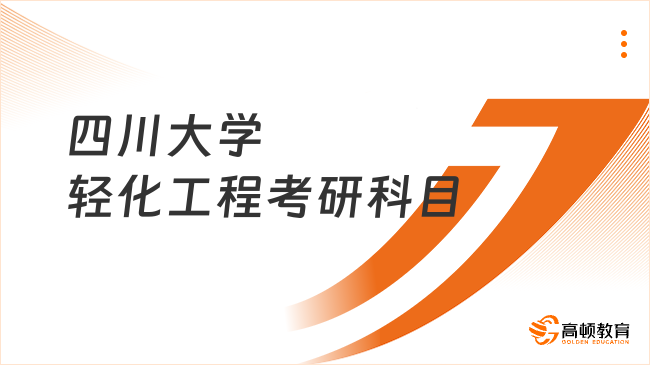 四川大学
轻化工程考研科目

高顿教育
GOLDEN EDUCATION